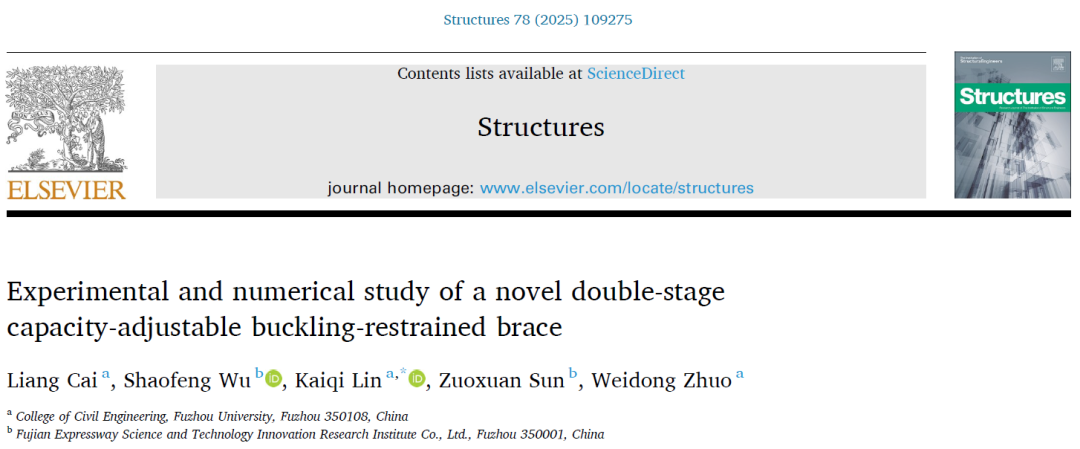 Structures 78 (2025) 109275

ELSEVIER

Contents lists available at ScienceDirect

Structures

journal homepage: www.elsevier.com/locate/structures

Structures

Experimental and numerical study of a novel double-stage capacity-adjustable buckling-restrained brace

Liang Cai $^{a}$, Shaofeng Wu $^{b}$, Kaiqi Lin $^{a,*}$, Zuoxuan Sun $^{b}$, Weidong Zhuo $^{a}$

$^{a}$ College of Civil Engineering, Fuzhou University, Fuzhou 350108, China
$^{b}$ Fujian Expressway Science and Technology Innovation Research Institute Co., Ltd., Fuzhou 350001, China